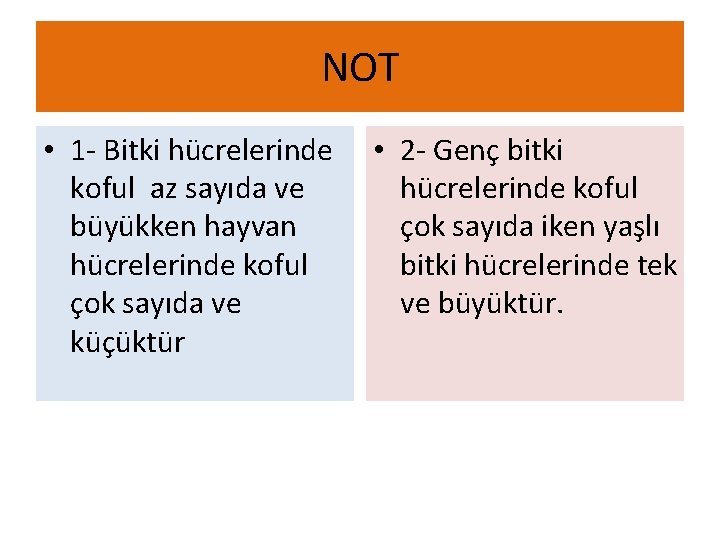 NOT

• 1- Bitki hücrelerinde koful az sayıda ve büyükken hayvan hücrelerinde koful çok sayıda ve küçüktür

• 2- Genç bitki hücrelerinde koful çok sayıda iken yaşlı bitki hücrelerinde tek ve büyüktür.